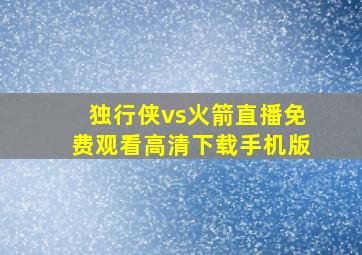 独行侠vs火箭直播免费观看高清下载手机版